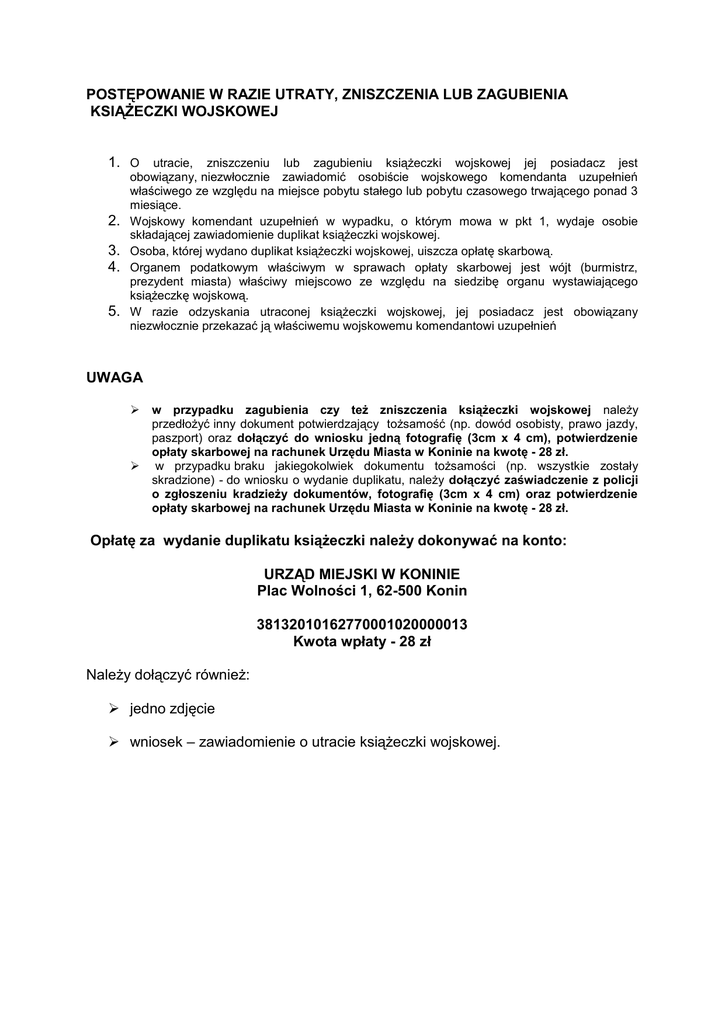 POSTĘPOWANIE W RAZIE UTRATY, ZNISZCZENIA LUB ZAGUBIENIA KSIĄŻECZKI WOJSKOWEJ

1. O utracie, zniszczeniu lub zagubieniu książeczki wojskowej jej posiadacz jest obowiązany, niezwłocznie zawiadomić osobiście wojskowego komendanta uzupełnień właściwego ze względu na miejsce pobytu stałego lub pobytu czasowego trwającego ponad 3 miesiące.
2. Wojskowy komendant uzupełnień w wypadku, o którym mowa w pkt 1, wydaje osobie składającej zawiadomienie duplikat książeczki wojskowej.
3. Osoba, której wydano duplikat książeczki wojskowej, uiszcza opłatę skarbową.
4. Organem podatkowym właściwym w sprawach opłaty skarbowej jest wójt (burmistrz, prezydent miasta) właściwy miejscowo ze względu na siedzibę organu wystawiającego książeczkę wojskową.
5. W razie odzyskania utraconej książeczki wojskowej, jej posiadacz jest obowiązany niezwłocznie przekazać ją właściwemu wojskowemu komendantowi uzupełnień

UWAGA

➢ w przypadku zagubienia czy też zniszczenia książeczki wojskowej należy przedłożyć inny dokument potwierdzający tożsamość (np. dowód osobisty, prawo jazdy, paszport) oraz dołączyć do wniosku jedną fotografię (3cm x 4 cm), potwierdzenie opłaty skarbowej na rachunek Urzędu Miasta w Koninie na kwotę - 28 zł.
➢ w przypadku braku jakiegokolwiek dokumentu tożsamości (np. wszystkie zostały skradzione) - do wniosku o wydanie duplikatu, należy dołączyć zaświadczenie z policji o zgłoszeniu kradzieży dokumentów, fotografię (3cm x 4 cm) oraz potwierdzenie opłaty skarbowej na rachunek Urzędu Miasta w Koninie na kwotę - 28 zł.

Opłatę za wydanie duplikatu książeczki należy dokonywać na konto:

URZĄD MIEJSKI W KONINIE
Plac Wolności 1, 62-500 Konin

38132010162770001020000013
Kwota wpłaty - 28 zł

Należy dołączyć również:

➢ jedno zdjęcie

➢ wniosek – zawiadomienie o utracie książeczki wojskowej.